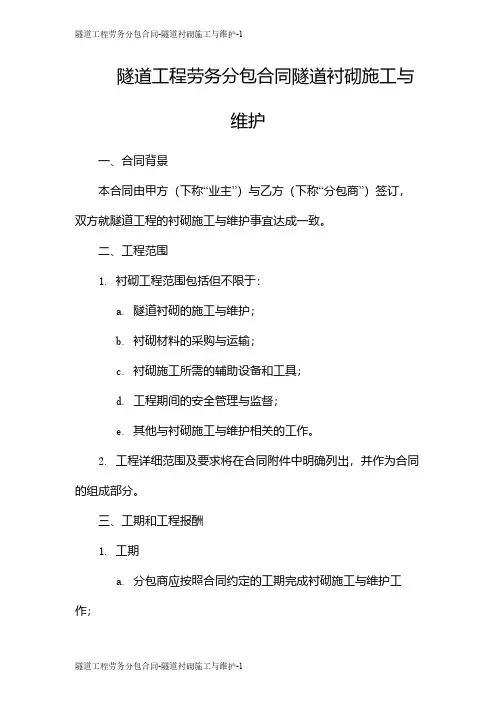 隧道工程劳务分包合同-隧道衬砌施工与维护-1

隧道工程劳务分包合同隧道衬砌施工与维护

一、合同背景

本合同由甲方（下称“业主”）与乙方（下称“分包商”）签订，双方就隧道工程的衬砌施工与维护事宜达成一致。

二、工程范围

1. 衬砌工程范围包括但不限于：

a. 隧道衬砌的施工与维护；

b. 衬砌材料的采购与运输；

c. 衬砌施工所需的辅助设备和工具；

d. 工程期间的安全管理与监督；

e. 其他与衬砌施工与维护相关的工作。

2. 工程详细范围及要求将在合同附件中明确列出，并作为合同的组成部分。

三、工期和工程报酬

1. 工期

a. 分包商应按照合同约定的工期完成衬砌施工与维护工作；

隧道工程劳务分包合同-隧道衬砌施工与维护-1